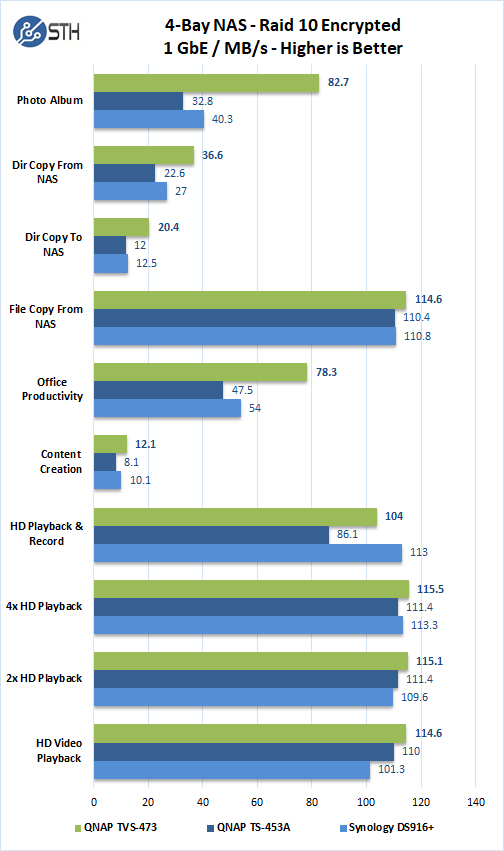 STH

4-Bay NAS - Raid 10 Encrypted
1 GbE / MB/s - Higher is Better

Photo Album
82.7
32.8
40.3

Dir Copy From NAS
36.6
22.6
27

Dir Copy To NAS
20.4
12
12.5

File Copy From NAS
114.6
110.4
110.8

Office Productivity
78.3
47.5
54

Content Creation
12.1
8.1
10.1

HD Playback & Record
104
86.1
113

4x HD Playback
115.5
111.4
113.3

2x HD Playback
115.1
111.4
109.6

HD Video Playback
114.6
110
101.3

0 20 40 60 80 100 120 140

QNAP TVS-473
QNAP TS-453A
Synology DS916+